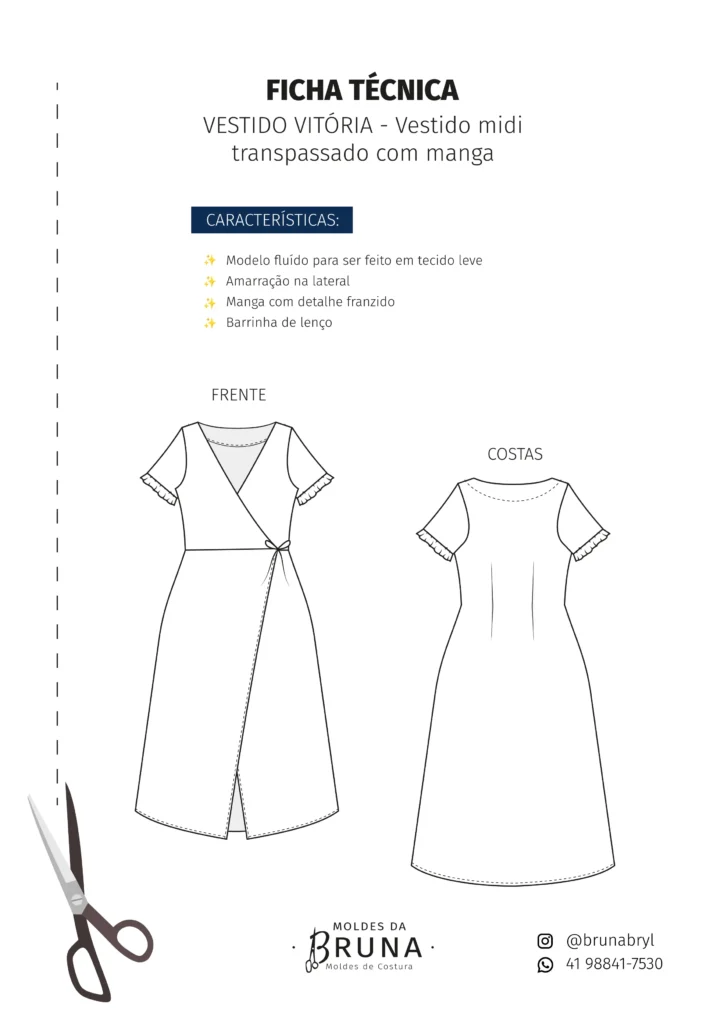 FICHA TÉCNICA

VESTIDO VITÓRIA - Vestido midi transpassado com manga

CARACTERÍSTICAS:

✨ Modelo fluído para ser feito em tecido leve
✨ Amarração na lateral
✨ Manga com detalhe franzido
✨ Barrinha de lenço

FRENTE

COSTAS

MOLDES DA
BRUNA
Moldes de Costura

@brunabryl
41 98841-7530